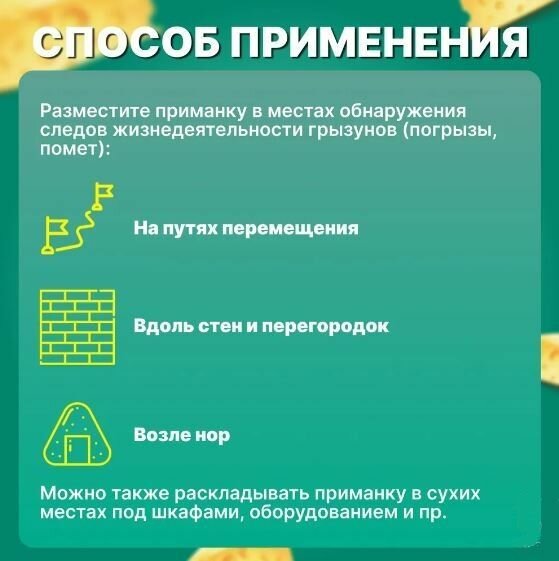 СПОСОБ ПРИМЕНЕНИЯ

Разместите приманку в местах обнаружения следов жизнедеятельности грызунов (погрызы, помет):

На путях перемещения

Вдоль стен и перегородок

Возле нор

Можно также раскладывать приманку в сухих местах под шкафами, оборудованием и пр.